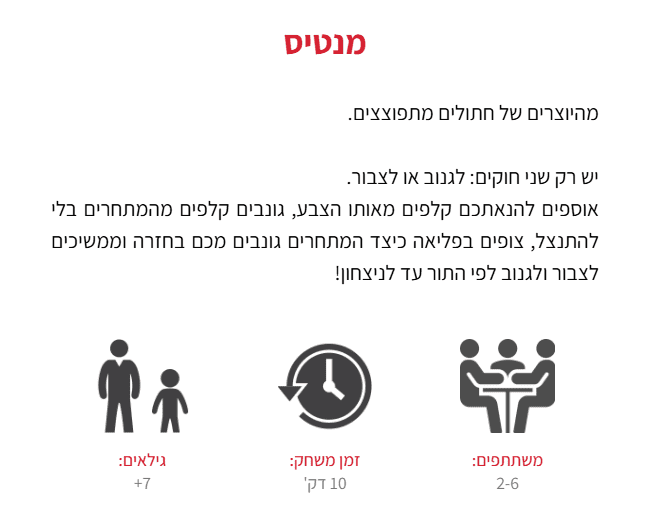 מנטיס

מהיוצרים של חתולים מתפוצצים.

יש רק שני חוקים: לגנוב או לצבור.
אוספים להנאתכם קלפים מאותו הצבע, גונבים קלפים מהמתחרים בלי להתנצל, צופים בפליאה כיצד המתחרים גונבים מכם בחזרה וממשיכים לצבור ולגנוב לפי התור עד לניצחון!

משתתפים:
2-6

זמן משחק:
10 דק'

גילאים:
+7